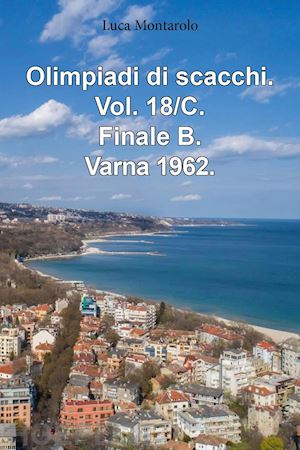 Luca Montarolo

Olimpiadi di scacchi. Vol. 18/C. Finale B. Varna 1962.